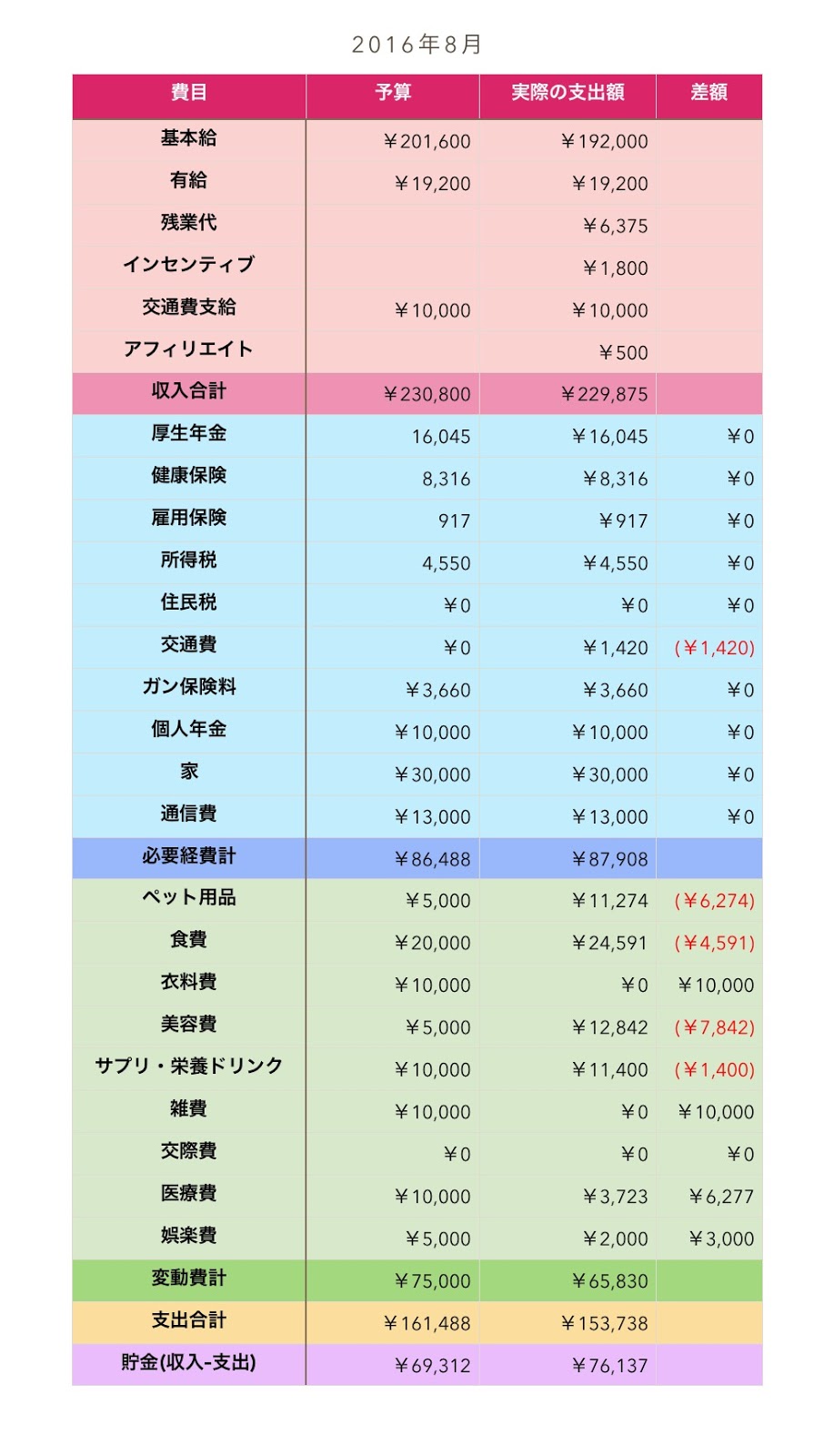 2016年8月

| 費目 | 予算 | 実際の支出額 | 差額 |
|---|---|---|---|
| 基本給 | ￥201,600 | ￥192,000 | |
| 有給 | ￥19,200 | ￥19,200 | |
| 残業代 | | ￥6,375 | |
| インセンティブ | | ￥1,800 | |
| 交通費支給 | ￥10,000 | ￥10,000 | |
| アフィリエイト | | ￥500 | |
| 収入合計 | ￥230,800 | ￥229,875 | |
| 厚生年金 | 16,045 | ￥16,045 | ￥0 |
| 健康保険 | 8,316 | ￥8,316 | ￥0 |
| 雇用保険 | 917 | ￥917 | ￥0 |
| 所得税 | 4,550 | ￥4,550 | ￥0 |
| 住民税 | ￥0 | ￥0 | ￥0 |
| 交通費 | ￥0 | ￥1,420 | (￥1,420) |
| ガン保険料 | ￥3,660 | ￥3,660 | ￥0 |
| 個人年金 | ￥10,000 | ￥10,000 | ￥0 |
| 家 | ￥30,000 | ￥30,000 | ￥0 |
| 通信費 | ￥13,000 | ￥13,000 | ￥0 |
| 必要経費計 | ￥86,488 | ￥87,908 | |
| ペット用品 | ￥5,000 | ￥11,274 | (￥6,274) |
| 食費 | ￥20,000 | ￥24,591 | (￥4,591) |
| 衣料費 | ￥10,000 | ￥0 | ￥10,000 |
| 美容費 | ￥5,000 | ￥12,842 | (￥7,842) |
| サプリ・栄養ドリンク | ￥10,000 | ￥11,400 | (￥1,400) |
| 雑費 | ￥10,000 | ￥0 | ￥10,000 |
| 交際費 | ￥0 | ￥0 | ￥0 |
| 医療費 | ￥10,000 | ￥3,723 | ￥6,277 |
| 娯楽費 | ￥5,000 | ￥2,000 | ￥3,000 |
| 変動費計 | ￥75,000 | ￥65,830 | |
| 支出合計 | ￥161,488 | ￥153,738 | |
| 貯金(収入-支出) | ￥69,312 | ￥76,137 | |